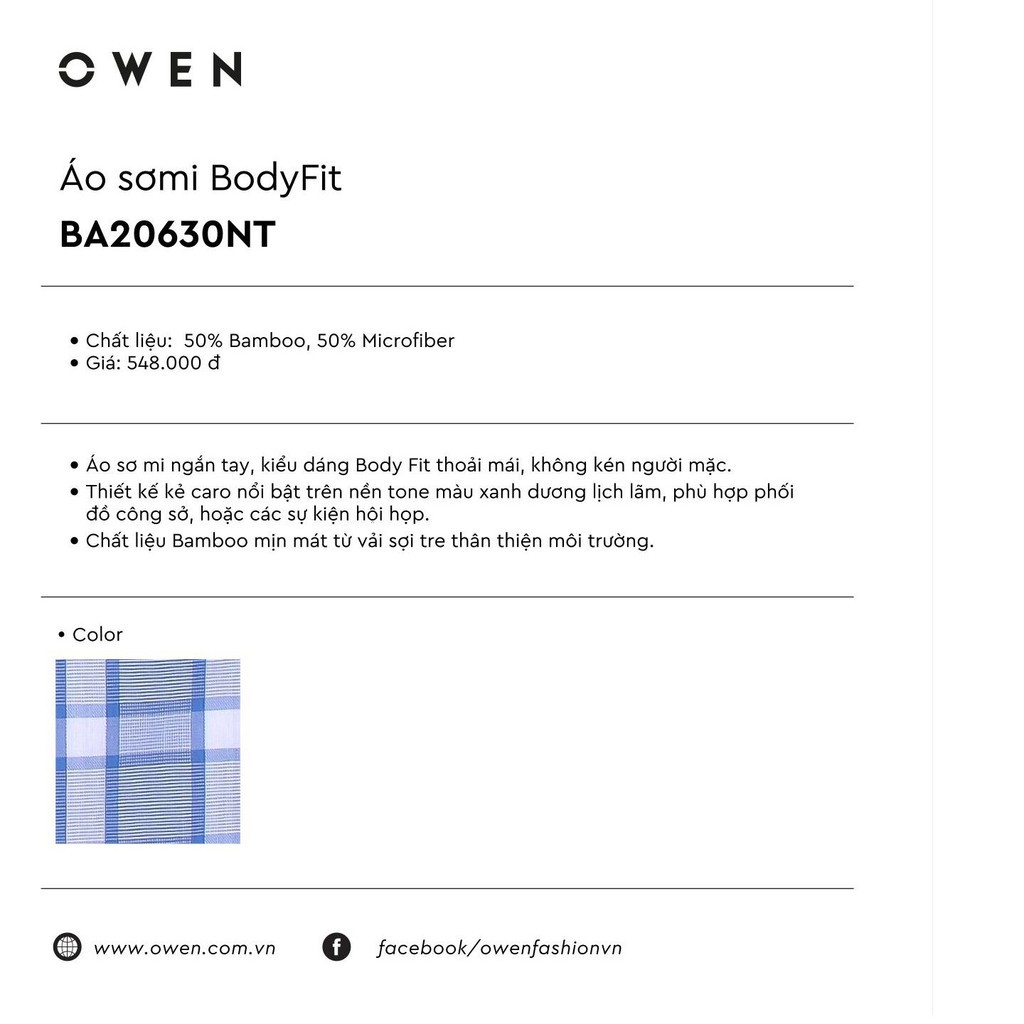 OWEN

Áo sơmi BodyFit
BA20630NT

• Chất liệu: 50% Bamboo, 50% Microfiber
• Giá: 548.000 đ

• Áo sơ mi ngắn tay, kiểu dáng Body Fit thoải mái, không kén người mặc.
• Thiết kế kẻ caro nổi bật trên nền tone màu xanh dương lịch lãm, phù hợp phối đồ công sở, hoặc các sự kiện hội họp.
• Chất liệu Bamboo mịn mát từ vải sợi tre thân thiện môi trường.

• Color

www.owen.com.vn
facebook/owenfashionvn